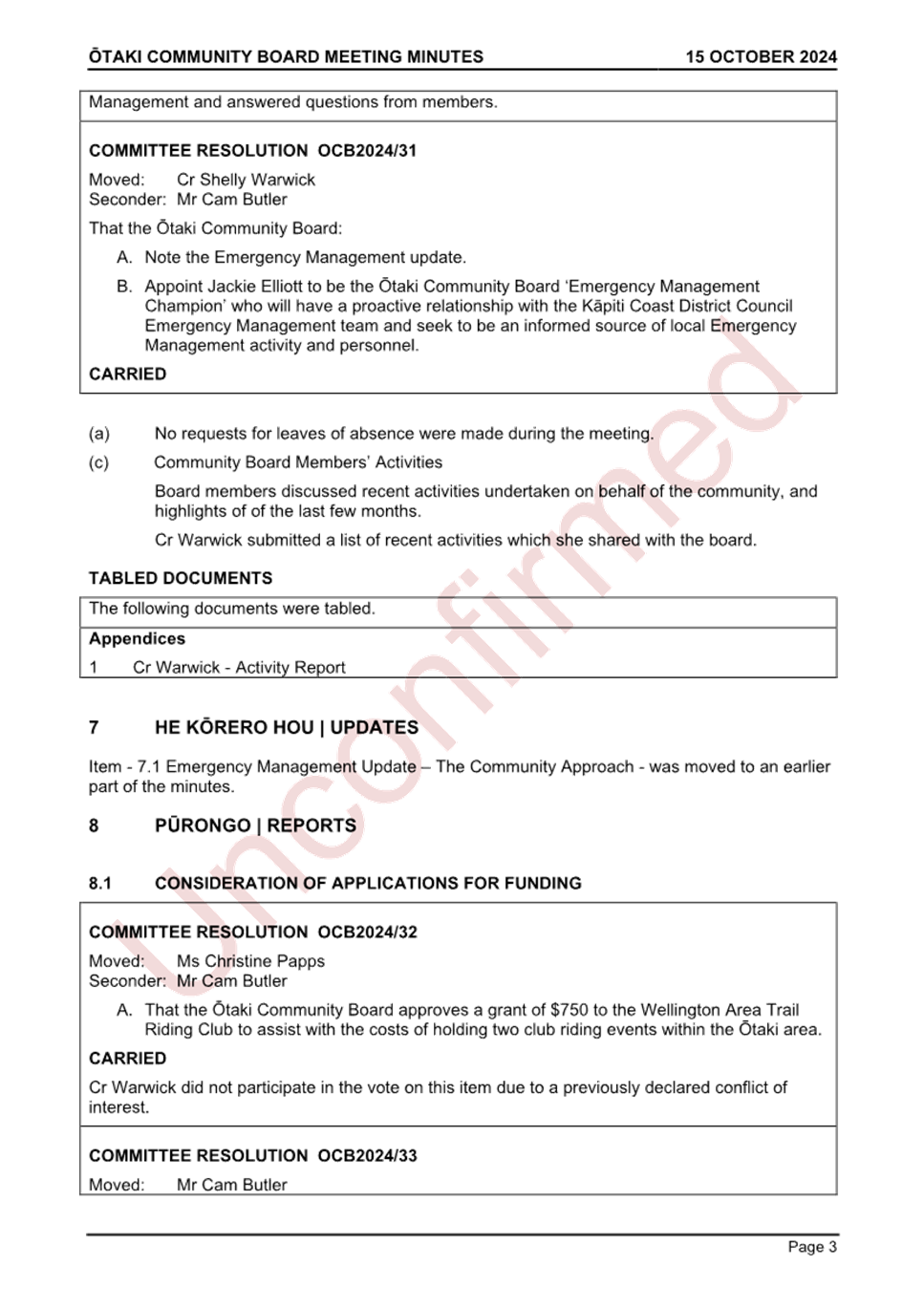 ŌTAKI COMMUNITY BOARD MEETING MINUTES 15 OCTOBER 2024

Management and answered questions from members.

COMMITTEE RESOLUTION OCB2024/31

Moved: Cr Shelly Warwick
Seconder: Mr Cam Butler

That the Ōtaki Community Board:

A. Note the Emergency Management update.

B. Appoint Jackie Elliott to be the Ōtaki Community Board 'Emergency Management Champion' who will have a proactive relationship with the Kāpiti Coast District Council Emergency Management team and seek to be an informed source of local Emergency Management activity and personnel.

CARRIED

(a) No requests for leaves of absence were made during the meeting.

(c) Community Board Members' Activities

Board members discussed recent activities undertaken on behalf of the community, and highlights of of the last few months.

Cr Warwick submitted a list of recent activities which she shared with the board.

TABLED DOCUMENTS

The following documents were tabled.

Appendices

1 Cr Warwick - Activity Report

7 HE KŌRERO HOU | UPDATES

Item - 7.1 Emergency Management Update – The Community Approach - was moved to an earlier part of the minutes.

8 PŪRONGO | REPORTS

8.1 CONSIDERATION OF APPLICATIONS FOR FUNDING

COMMITTEE RESOLUTION OCB2024/32

Moved: Ms Christine Papps
Seconder: Mr Cam Butler

A. That the Ōtaki Community Board approves a grant of $750 to the Wellington Area Trail Riding Club to assist with the costs of holding two club riding events within the Ōtaki area.

CARRIED

Cr Warwick did not participate in the vote on this item due to a previously declared conflict of interest.

COMMITTEE RESOLUTION OCB2024/33

Moved: Mr Cam Butler

Unconfirmed

Page 3